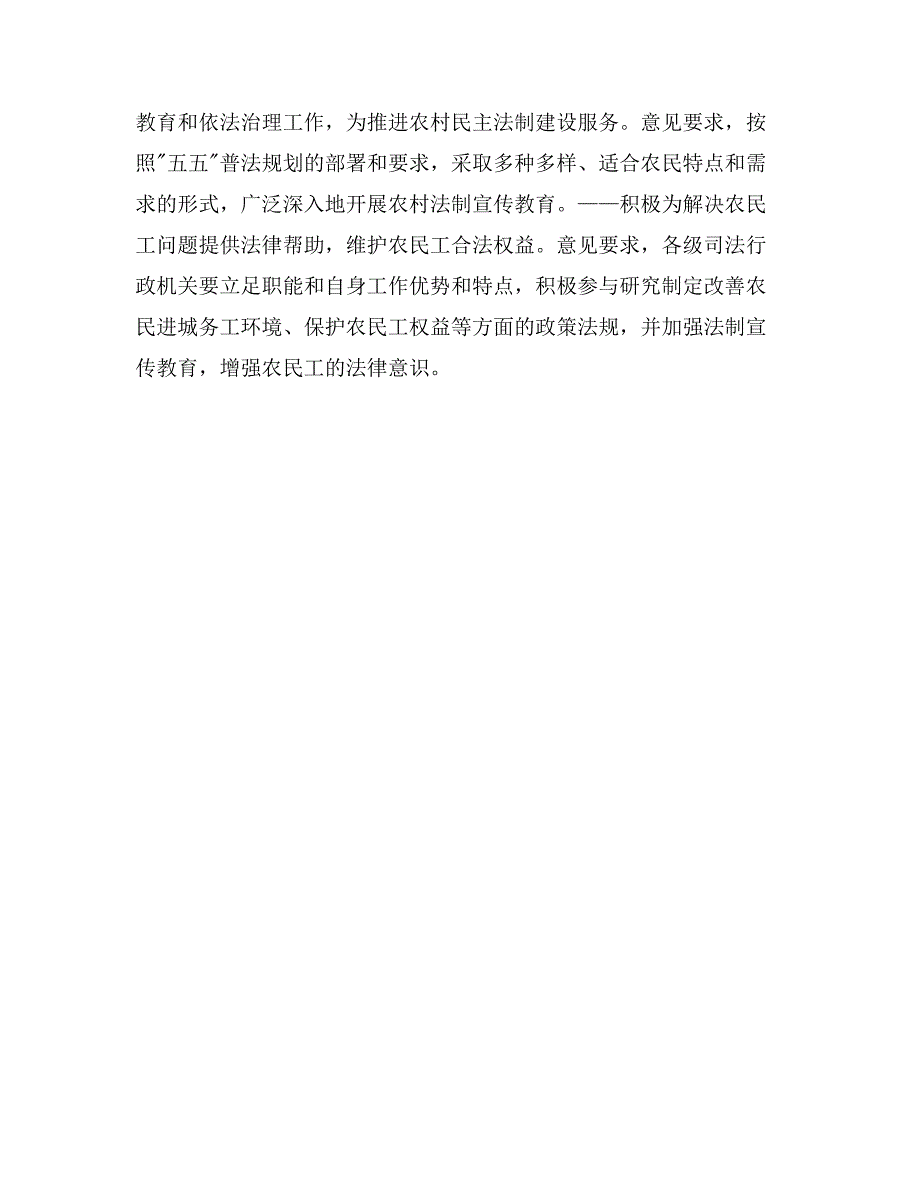 教育和依法治理工作，为推进农村民主法制建设服务。意见要求，按照"五五"普法规划的部署和要求，采取多种多样、适合农民特点和需求的形式，广泛深入地开展农村法制宣传教育。——积极为解决农民工问题提供法律帮助，维护农民工合法权益。意见要求，各级司法行政机关要立足职能和自身工作优势和特点，积极参与研究制定改善农民进城务工环境、保护农民工权益等方面的政策法规，并加强法制宣传教育，增强农民工的法律意识。